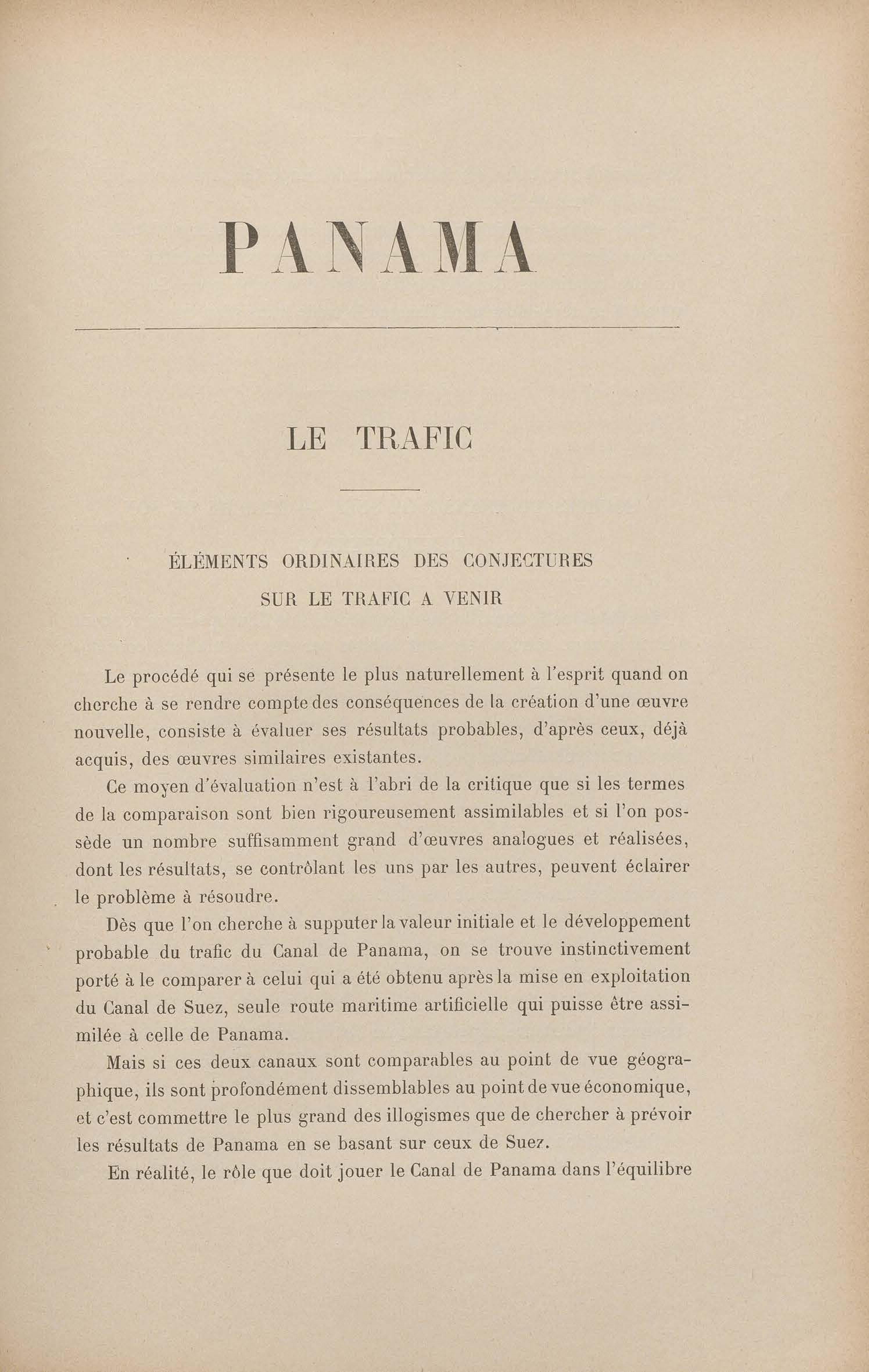 PANAMA

LE TRAFIC

ÉLÉMENTS ORDINAIRES DES CONJECTURES SUR LE TRAFIC A VENIR

Le procédé qui se présente le plus naturellement à l'esprit quand on cherche à se rendre compte des conséquences de la création d'une œuvre nouvelle, consiste à évaluer ses résultats probables, d'après ceux, déjà acquis, des œuvres similaires existantes.

Ce moyen d'évaluation n'est à l'abri de la critique que si les termes de la comparaison sont bien rigoureusement assimilables et si l'on possède un nombre suffisamment grand d'œuvres analogues et réalisées, dont les résultats, se contrôlant les uns par les autres, peuvent éclairer le problème à résoudre.

Dès que l'on cherche à supputer la valeur initiale et le développement probable du trafic du Canal de Panama, on se trouve instinctivement porté à le comparer à celui qui a été obtenu après la mise en exploitation du Canal de Suez, seule route maritime artificielle qui puisse être assimilée à celle de Panama.

Mais si ces deux canaux sont comparables au point de vue géographique, ils sont profondément dissemblables au point de vue économique, et c'est commettre le plus grand des illogismes que de chercher à prévoir les résultats de Panama en se basant sur ceux de Suez.

En réalité, le rôle que doit jouer le Canal de Panama dans l'équilibre